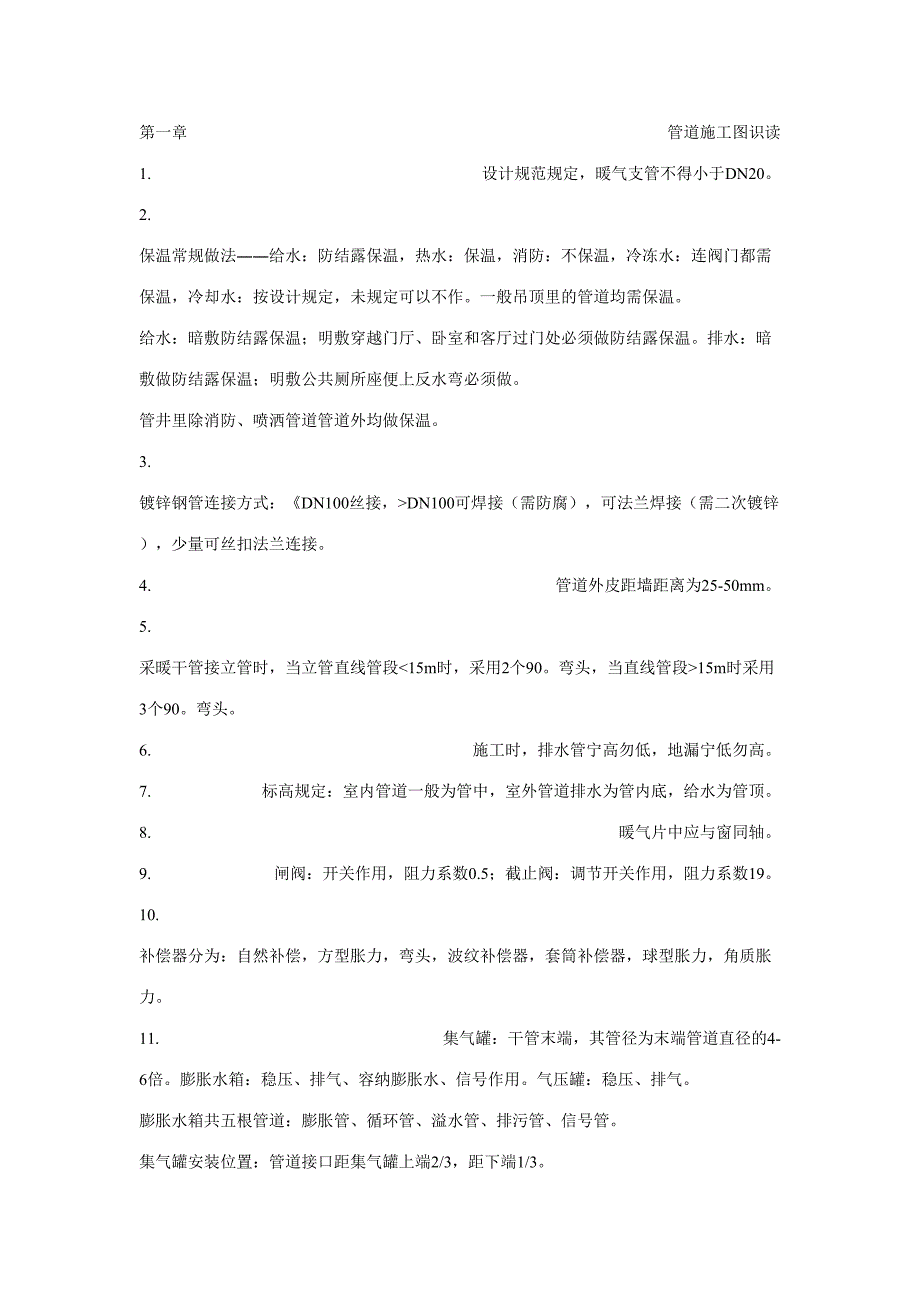 第一章 管道施工图识读

1. 设计规范规定，暖气支管不得小于DN20。

2.

保温常规做法——给水：防结露保温，热水：保温，消防：不保温，冷冻水：连阀门都需保温，冷却水：按设计规定，未规定可以不作。一般吊顶里的管道均需保温。

给水：暗敷防结露保温；明敷穿越门厅、卧室和客厅过门处必须做防结露保温。排水：暗敷做防结露保温；明敷公共厕所座便上反水弯必须做。

管井里除消防、喷洒管道管道外均做保温。

3.

镀锌钢管连接方式：《DN100丝接，>DN100可焊接（需防腐），可法兰焊接（需二次镀锌），少量可丝扣法兰连接。

4. 管道外皮距墙距离为25-50mm。

5.

采暖干管接立管时，当立管直线管段<15m时，采用2个90。弯头，当直线管段>15m时采用3个90。弯头。

6. 施工时，排水管宁高勿低，地漏宁低勿高。

7. 标高规定：室内管道一般为管中，室外管道排水为管内底，给水为管顶。

8. 暖气片中应与窗同轴。

9. 闸阀：开关作用，阻力系数0.5；截止阀：调节开关作用，阻力系数19。

10.

补偿器分为：自然补偿，方型胀力，弯头，波纹补偿器，套筒补偿器，球型胀力，角质胀力。

11. 集气罐：干管末端，其管径为末端管道直径的4-6倍。膨胀水箱：稳压、排气、容纳膨胀水、信号作用。气压罐：稳压、排气。

膨胀水箱共五根管道：膨胀管、循环管、溢水管、排污管、信号管。

集气罐安装位置：管道接口距集气罐上端2/3，距下端1/3。